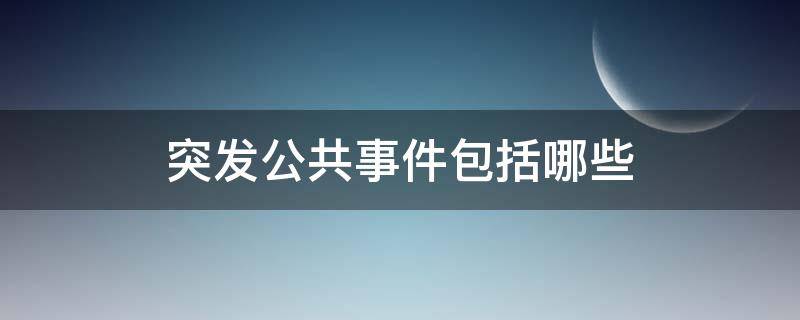 突发公共事件包括哪些